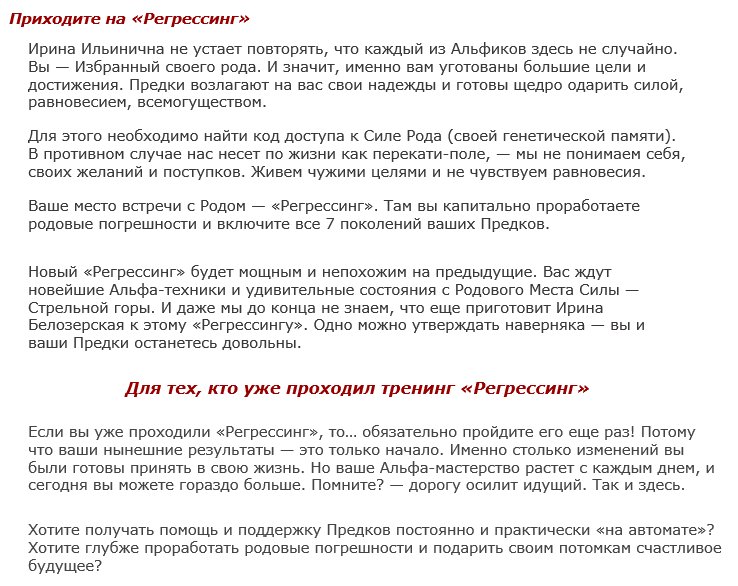 Приходите на «Регрессинг»

Ирина Ильинична не устает повторять, что каждый из Альфиков здесь не случайно. Вы — Избранный своего рода. И значит, именно вам уготованы большие цели и достижения. Предки возлагают на вас свои надежды и готовы щедро одарить силой, равновесием, всемогуществом.

Для этого необходимо найти код доступа к Силе Рода (своей генетической памяти). В противном случае нас несет по жизни как перекати-поле, — мы не понимаем себя, своих желаний и поступков. Живем чужими целями и не чувствуем равновесия.

Ваше место встречи с Родом — «Регрессинг». Там вы капитально проработаете родовые погрешности и включите все 7 поколений ваших Предков.

Новый «Регрессинг» будет мощным и непохожим на предыдущие. Вас ждут новейшие Альфа-техники и удивительные состояния с Родового Места Силы — Стрельной горы. И даже мы до конца не знаем, что еще приготовит Ирина Белозерская к этому «Регрессингу». Одно можно утверждать наверняка — вы и ваши Предки останетесь довольны.

Для тех, кто уже проходил тренинг «Регрессинг»

Если вы уже проходили «Регрессинг», то… обязательно пройдите его еще раз! Потому что ваши нынешние результаты — это только начало. Именно столько изменений вы были готовы принять в свою жизнь. Но ваше Альфа-мастерство растет с каждым днем, и сегодня вы можете гораздо больше. Помните? — дорогу осилит идущий. Так и здесь.

Хотите получать помощь и поддержку Предков постоянно и практически «на автомате»? Хотите глубже проработать родовые погрешности и подарить своим потомкам счастливое будущее?